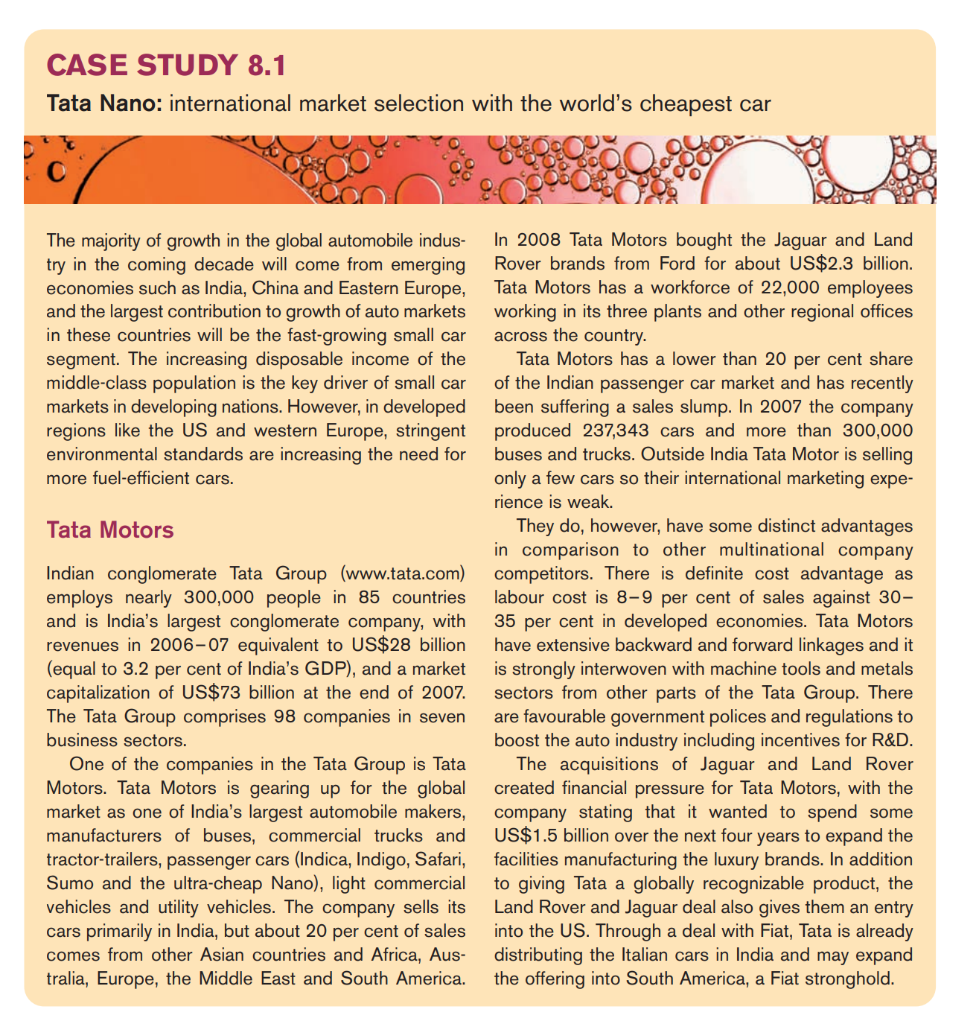 CASE STUDY 8.1

Tata Nano: international market selection with the world's cheapest car

The majority of growth in the global automobile industry in the coming decade will come from emerging economies such as India, China and Eastern Europe, and the largest contribution to growth of auto markets in these countries will be the fast-growing small car segment. The increasing disposable income of the middle-class population is the key driver of small car markets in developing nations. However, in developed regions like the US and western Europe, stringent environmental standards are increasing the need for more fuel-efficient cars.

Tata Motors

Indian conglomerate Tata Group (www.tata.com) employs nearly 300,000 people in 85 countries and is India's largest conglomerate company, with revenues in 2006–07 equivalent to US$28 billion (equal to 3.2 per cent of India's GDP), and a market capitalization of US$73 billion at the end of 2007. The Tata Group comprises 98 companies in seven business sectors.

One of the companies in the Tata Group is Tata Motors. Tata Motors is gearing up for the global market as one of India's largest automobile makers, manufacturers of buses, commercial trucks and tractor-trailers, passenger cars (Indica, Indigo, Safari, Sumo and the ultra-cheap Nano), light commercial vehicles and utility vehicles. The company sells its cars primarily in India, but about 20 per cent of sales comes from other Asian countries and Africa, Australia, Europe, the Middle East and South America.

In 2008 Tata Motors bought the Jaguar and Land Rover brands from Ford for about US$2.3 billion. Tata Motors has a workforce of 22,000 employees working in its three plants and other regional offices across the country.

Tata Motors has a lower than 20 per cent share of the Indian passenger car market and has recently been suffering a sales slump. In 2007 the company produced 237,343 cars and more than 300,000 buses and trucks. Outside India Tata Motor is selling only a few cars so their international marketing experience is weak.

They do, however, have some distinct advantages in comparison to other multinational company competitors. There is definite cost advantage as labour cost is 8–9 per cent of sales against 30–35 per cent in developed economies. Tata Motors have extensive backward and forward linkages and it is strongly interwoven with machine tools and metals sectors from other parts of the Tata Group. There are favourable government polices and regulations to boost the auto industry including incentives for R&D.

The acquisitions of Jaguar and Land Rover created financial pressure for Tata Motors, with the company stating that it wanted to spend some US$1.5 billion over the next four years to expand the facilities manufacturing the luxury brands. In addition to giving Tata a globally recognizable product, the Land Rover and Jaguar deal also gives them an entry into the US. Through a deal with Fiat, Tata is already distributing the Italian cars in India and may expand the offering into South America, a Fiat stronghold.